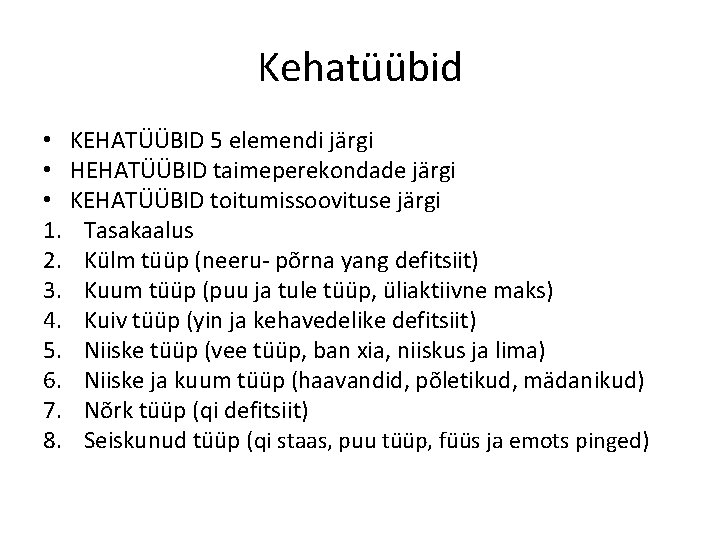 Kehatüübid

• KEHATÜÜBID 5 elemendi järgi
• HEHATÜÜBID taimeperekondade järgi
• KEHATÜÜBID toitumissoovituse järgi
1. Tasakaalus
2. Külm tüüp (neeru- põrna yang defitsiit)
3. Kuum tüüp (puu ja tule tüüp, üliaktiivne maks)
4. Kuiv tüüp (yin ja kehavedelike defitsiit)
5. Niiske tüüp (vee tüüp, ban xia, niiskus ja lima)
6. Niiske ja kuum tüüp (haavandid, põletikud, mädanikud)
7. Nõrk tüüp (qi defitsiit)
8. Seiskunud tüüp (qi staas, puu tüüp, füüs ja emots pinged)